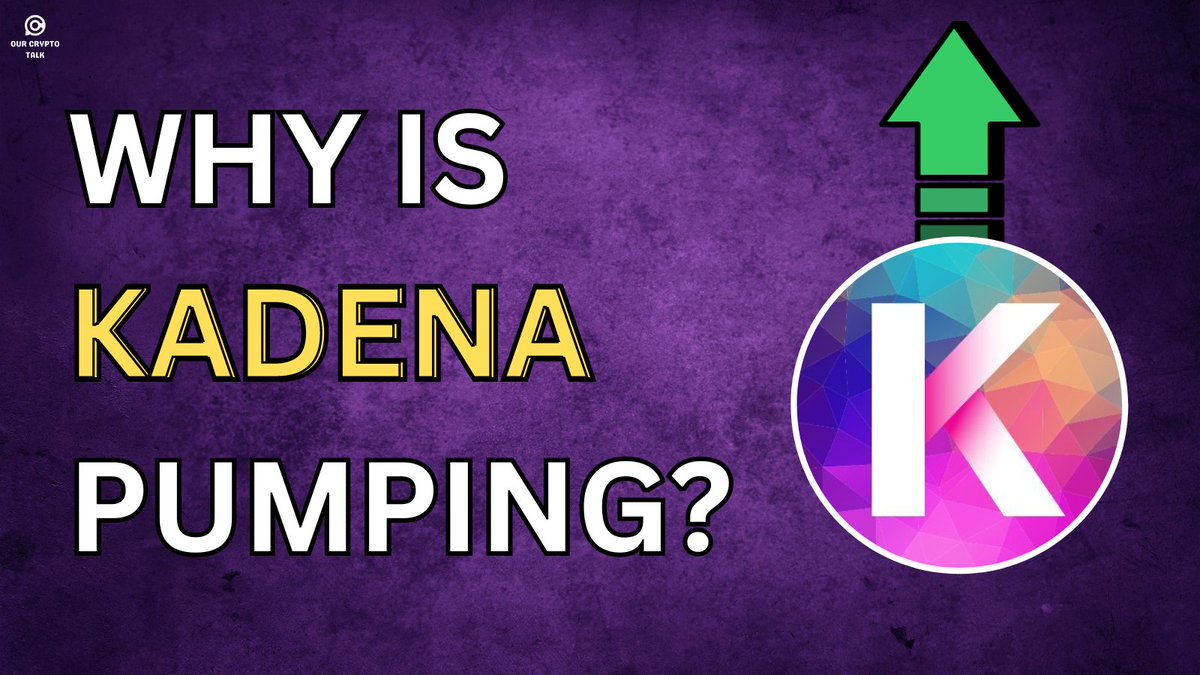 OUR CRYPTO TALK

WHY IS KADENA PUMPING?

K